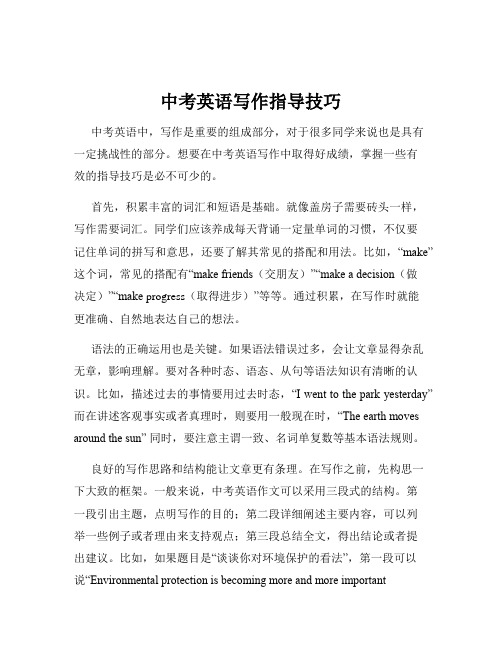 中考英语写作指导技巧

中考英语中，写作是重要的组成部分，对于很多同学来说也是具有一定挑战性的部分。想要在中考英语写作中取得好成绩，掌握一些有效的指导技巧是必不可少的。

首先，积累丰富的词汇和短语是基础。就像盖房子需要砖头一样，写作需要词汇。同学们应该养成每天背诵一定量单词的习惯，不仅要记住单词的拼写和意思，还要了解其常见的搭配和用法。比如，“make”这个词，常见的搭配有“make friends（交朋友）”“make a decision（做决定）”“make progress（取得进步）”等等。通过积累，在写作时就能更准确、自然地表达自己的想法。

语法的正确运用也是关键。如果语法错误过多，会让文章显得杂乱无章，影响理解。要对各种时态、语态、从句等语法知识有清晰的认识。比如，描述过去的事情要用过去时态，“I went to the park yesterday”而在讲述客观事实或者真理时，则要用一般现在时，“The earth moves around the sun” 同时，要注意主谓一致、名词单复数等基本语法规则。

良好的写作思路和结构能让文章更有条理。在写作之前，先构思一下大致的框架。一般来说，中考英语作文可以采用三段式的结构。第一段引出主题，点明写作的目的；第二段详细阐述主要内容，可以列举一些例子或者理由来支持观点；第三段总结全文，得出结论或者提出建议。比如，如果题目是“谈谈你对环境保护的看法”，第一段可以说“Environmental protection is becoming more and more important